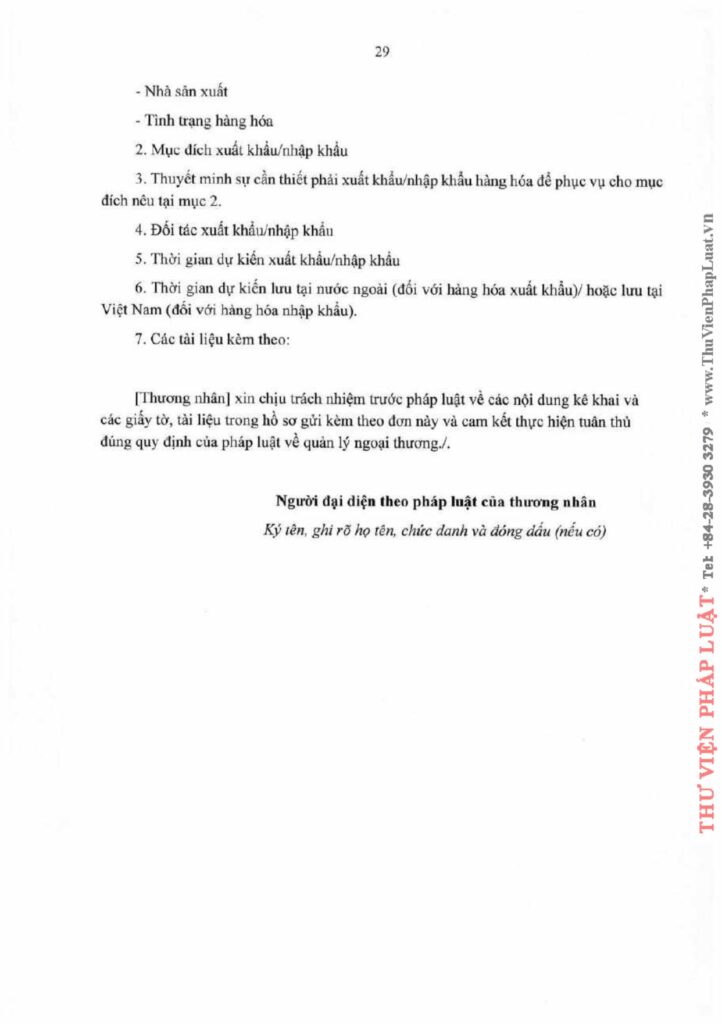 29

- Nhà sản xuất

- Tình trạng hàng hóa

2. Mục đích xuất khẩu/nhập khẩu

3. Thuyết minh sự cần thiết phải xuất khẩu/nhập khẩu hàng hóa để phục vụ cho mục đích nêu tại mục 2.

4. Đối tác xuất khẩu/nhập khẩu

5. Thời gian dự kiến xuất khẩu/nhập khẩu

6. Thời gian dự kiến lưu tại nước ngoài (đối với hàng hóa xuất khẩu)/ hoặc lưu tại Việt Nam (đối với hàng hóa nhập khẩu).

7. Các tài liệu kèm theo:

[Thương nhân] xin chịu trách nhiệm trước pháp luật về các nội dung kê khai và các giấy tờ, tài liệu trong hồ sơ gửi kèm theo đơn này và cam kết thực hiện tuân thủ đúng quy định của pháp luật về quản lý ngoại thương./.

Người đại diện theo pháp luật của thương nhân
Ký tên, ghi rõ họ tên, chức danh và đóng dấu (nếu có)

THƯ VIỆN PHÁP LUẬT * Tel: +84-28-3930 3279 * www.ThuVienPhapLuat.vn